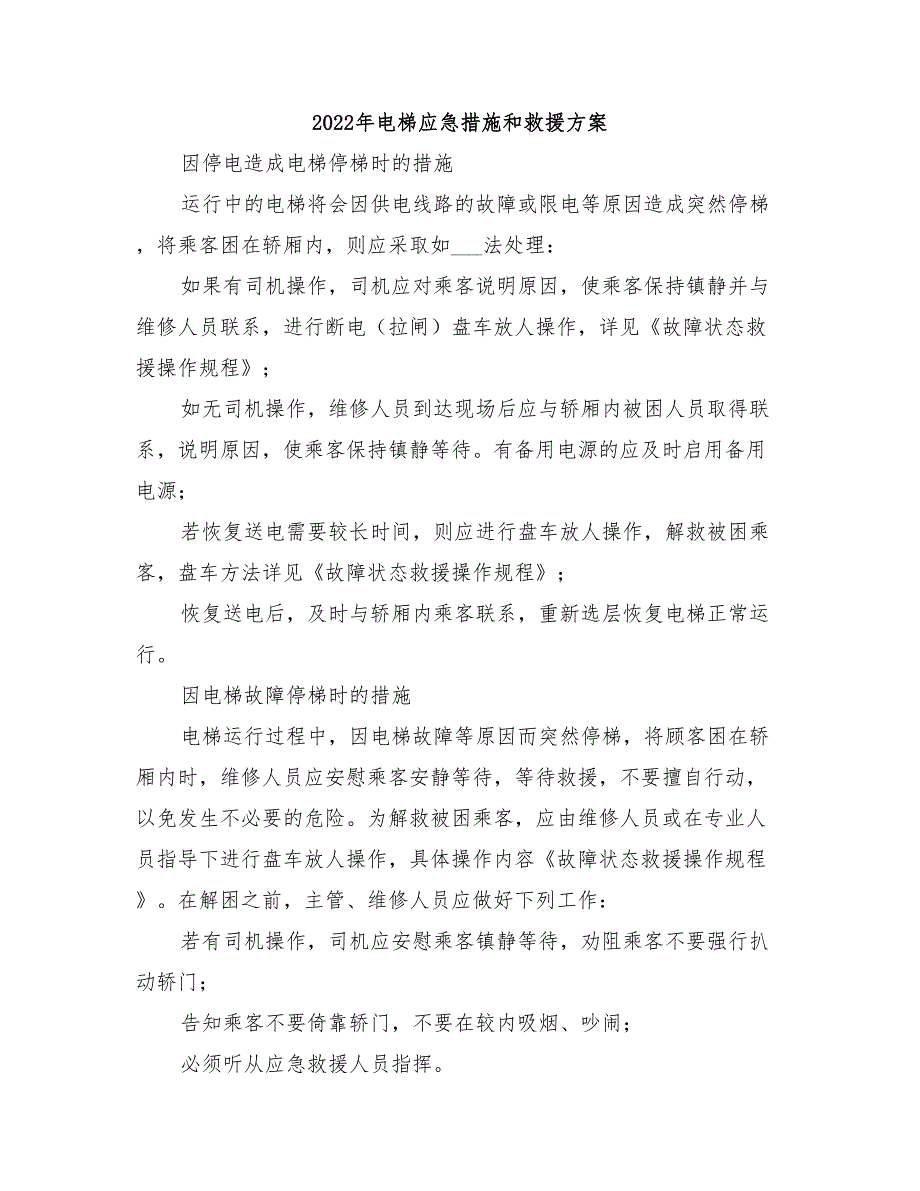 2022年电梯应急措施和救援方案

因停电造成电梯停梯时的措施

运行中的电梯将会因供电线路的故障或限电等原因造成突然停梯，将乘客困在轿厢内，则应采取如___法处理：

如果有司机操作，司机应对乘客说明原因，使乘客保持镇静并与维修人员联系，进行断电（拉闸）盘车放人操作，详见《故障状态救援操作规程》；

如无司机操作，维修人员到达现场后应与轿厢内被困人员取得联系，说明原因，使乘客保持镇静等待。有备用电源的应及时启用备用电源；

若恢复送电需要较长时间，则应进行盘车放人操作，解救被困乘客，盘车方法详见《故障状态救援操作规程》；

恢复送电后，及时与轿厢内乘客联系，重新选层恢复电梯正常运行。

因电梯故障停梯时的措施

电梯运行过程中，因电梯故障等原因而突然停梯，将顾客困在轿厢内时，维修人员应安慰乘客安静等待，等待救援，不要擅自行动，以免发生不必要的危险。为解救被困乘客，应由维修人员或在专业人员指导下进行盘车放人操作，具体操作内容《故障状态救援操作规程》。在解困之前，主管、维修人员应做好下列工作：

若有司机操作，司机应安慰乘客镇静等待，劝阻乘客不要强行扒动轿门；

告知乘客不要倚靠轿门，不要在较内吸烟、吵闹；

必须听从应急救援人员指挥。